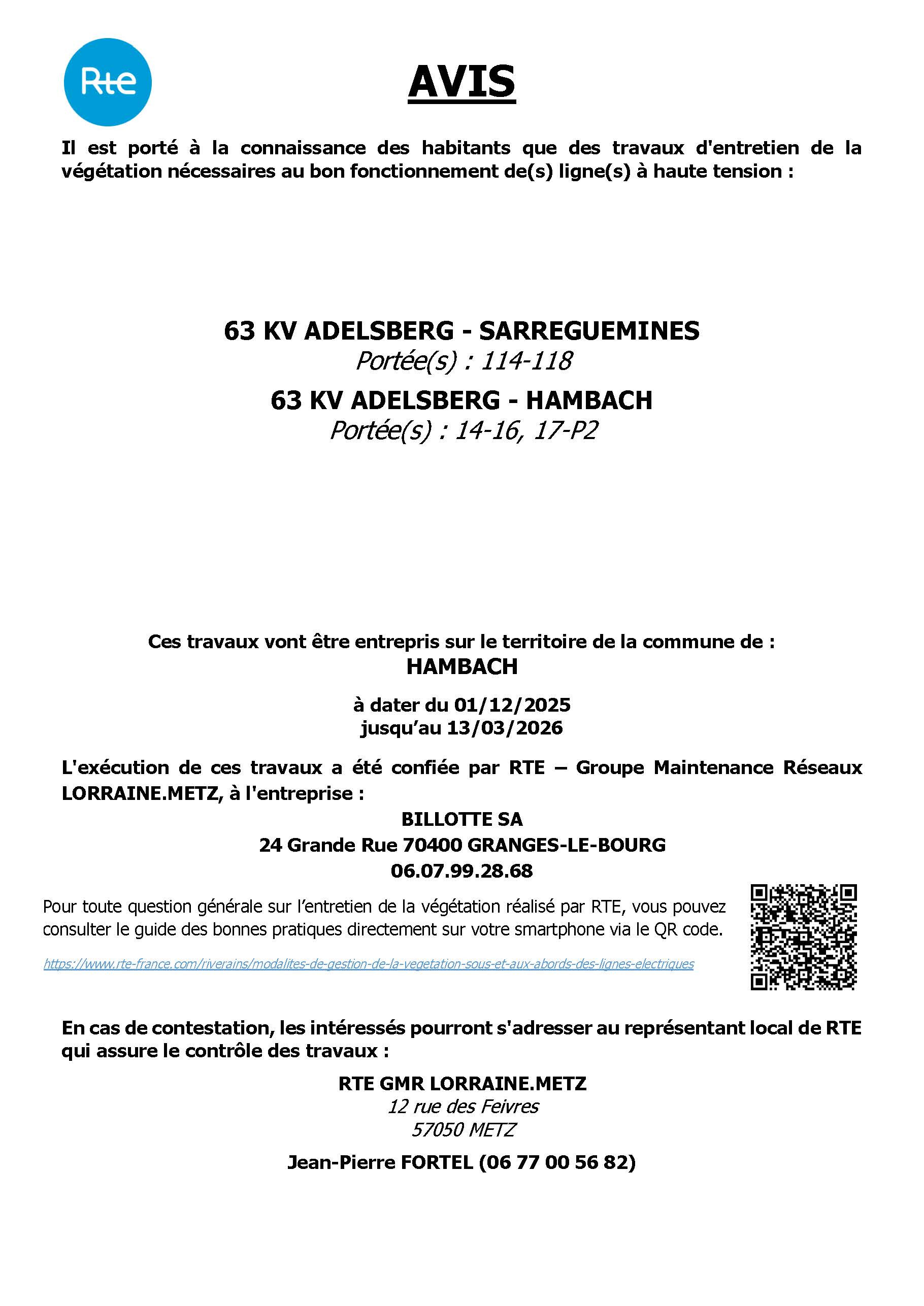 Rte

AVIS

Il est porté à la connaissance des habitants que des travaux d'entretien de la végétation nécessaires au bon fonctionnement de(s) ligne(s) à haute tension :

63 KV ADELSBERG - SARREGUEMINES
Portée(s) : 114-118
63 KV ADELSBERG - HAMBACH
Portée(s) : 14-16, 17-P2

Ces travaux vont être entrepris sur le territoire de la commune de :
HAMBACH

à dater du 01/12/2025
jusqu'au 13/03/2026

L'exécution de ces travaux a été confiée par RTE – Groupe Maintenance Réseaux LORRAINE.METZ, à l'entreprise :

BILLOTTE SA
24 Grande Rue 70400 GRANGES-LE-BOURG
06.07.99.28.68

Pour toute question générale sur l'entretien de la végétation réalisé par RTE, vous pouvez consulter le guide des bonnes pratiques directement sur votre smartphone via le QR code.

https://www.rte-france.com/riverains/modalites-de-gestion-de-la-vegetation-sous-et-aux-abords-des-lignes-electriques

En cas de contestation, les intéressés pourront s'adresser au représentant local de RTE qui assure le contrôle des travaux :

RTE GMR LORRAINE.METZ
12 rue des Feivres
57050 METZ

Jean-Pierre FORTEL (06 77 00 56 82)